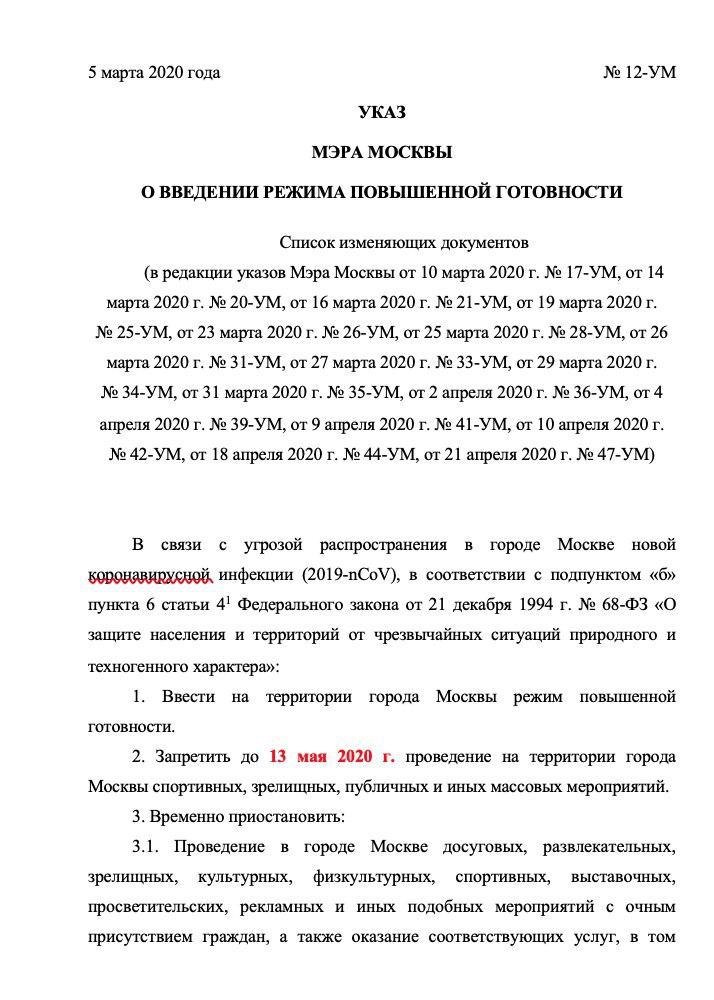 5 марта 2020 года № 12-УМ

УКАЗ

МЭРА МОСКВЫ

О ВВЕДЕНИИ РЕЖИМА ПОВЫШЕННОЙ ГОТОВНОСТИ

Список изменяющих документов
(в редакции указов Мэра Москвы от 10 марта 2020 г. № 17-УМ, от 14 марта 2020 г. № 20-УМ, от 16 марта 2020 г. № 21-УМ, от 19 марта 2020 г. № 25-УМ, от 23 марта 2020 г. № 26-УМ, от 25 марта 2020 г. № 28-УМ, от 26 марта 2020 г. № 31-УМ, от 27 марта 2020 г. № 33-УМ, от 29 марта 2020 г. № 34-УМ, от 31 марта 2020 г. № 35-УМ, от 2 апреля 2020 г. № 36-УМ, от 4 апреля 2020 г. № 39-УМ, от 9 апреля 2020 г. № 41-УМ, от 10 апреля 2020 г. № 42-УМ, от 18 апреля 2020 г. № 44-УМ, от 21 апреля 2020 г. № 47-УМ)

В связи с угрозой распространения в городе Москве новой коронавирусной инфекции (2019-nCoV), в соответствии с подпунктом «б» пункта 6 статьи $4^1$ Федерального закона от 21 декабря 1994 г. № 68-ФЗ «О защите населения и территорий от чрезвычайных ситуаций природного и техногенного характера»:

1. Ввести на территории города Москвы режим повышенной готовности.

2. Запретить до 13 мая 2020 г. проведение на территории города Москвы спортивных, зрелищных, публичных и иных массовых мероприятий.

3. Временно приостановить:

3.1. Проведение в городе Москве досуговых, развлекательных, зрелищных, культурных, физкультурных, спортивных, выставочных, просветительских, рекламных и иных подобных мероприятий с очным присутствием граждан, а также оказание соответствующих услуг, в том